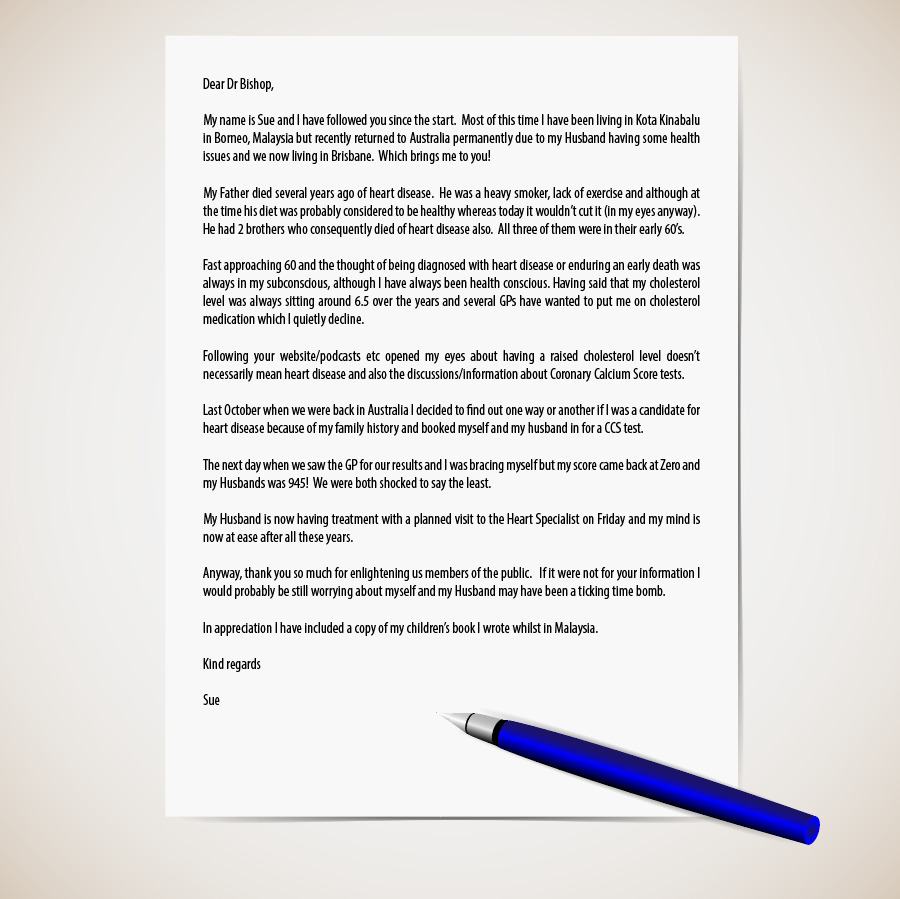 Dear Dr Bishop,

My name is Sue and I have followed you since the start. Most of this time I have been living in Kota Kinabalu in Borneo, Malaysia but recently returned to Australia permanently due to my Husband having some health issues and we now living in Brisbane. Which brings me to you!

My Father died several years ago of heart disease. He was a heavy smoker, lack of exercise and although at the time his diet was probably considered to be healthy whereas today it wouldn't cut it (in my eyes anyway). He had 2 brothers who consequently died of heart disease also. All three of them were in their early 60's.

Fast approaching 60 and the thought of being diagnosed with heart disease or enduring an early death was always in my subconscious, although I have always been health conscious. Having said that my cholesterol level was always sitting around 6.5 over the years and several GPs have wanted to put me on cholesterol medication which I quietly decline.

Following your website/podcasts etc opened my eyes about having a raised cholesterol level doesn't necessarily mean heart disease and also the discussions/information about Coronary Calcium Score tests.

Last October when we were back in Australia I decided to find out one way or another if I was a candidate for heart disease because of my family history and booked myself and my husband in for a CCS test.

The next day when we saw the GP for our results and I was bracing myself but my score came back at Zero and my Husbands was 945! We were both shocked to say the least.

My Husband is now having treatment with a planned visit to the Heart Specialist on Friday and my mind is now at ease after all these years.

Anyway, thank you so much for enlightening us members of the public. If it were not for your information I would probably be still worrying about myself and my Husband may have been a ticking time bomb.

In appreciation I have included a copy of my children's book I wrote whilst in Malaysia.

Kind regards

Sue